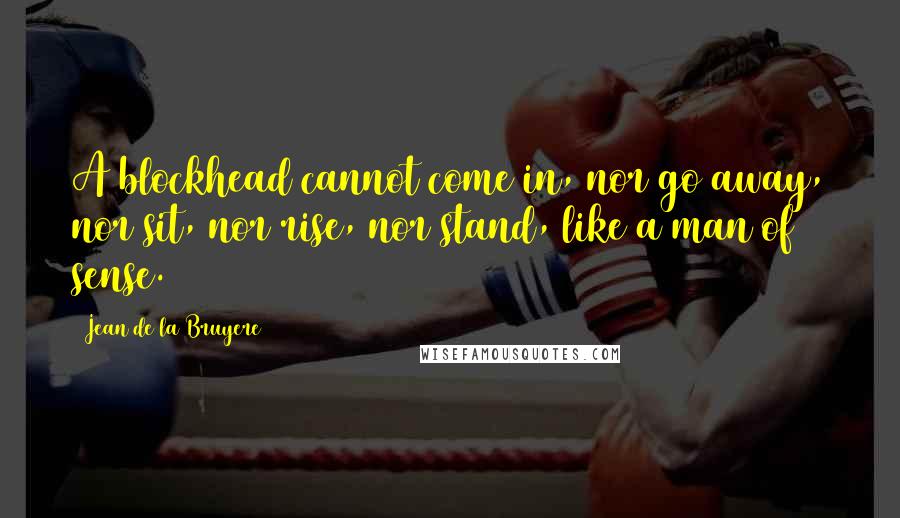 A blockhead cannot come in, nor go away, nor sit, nor rise, nor stand, like a man of sense.

Jean de la Bruyere

WISEFAMOUSQUOTES.COM